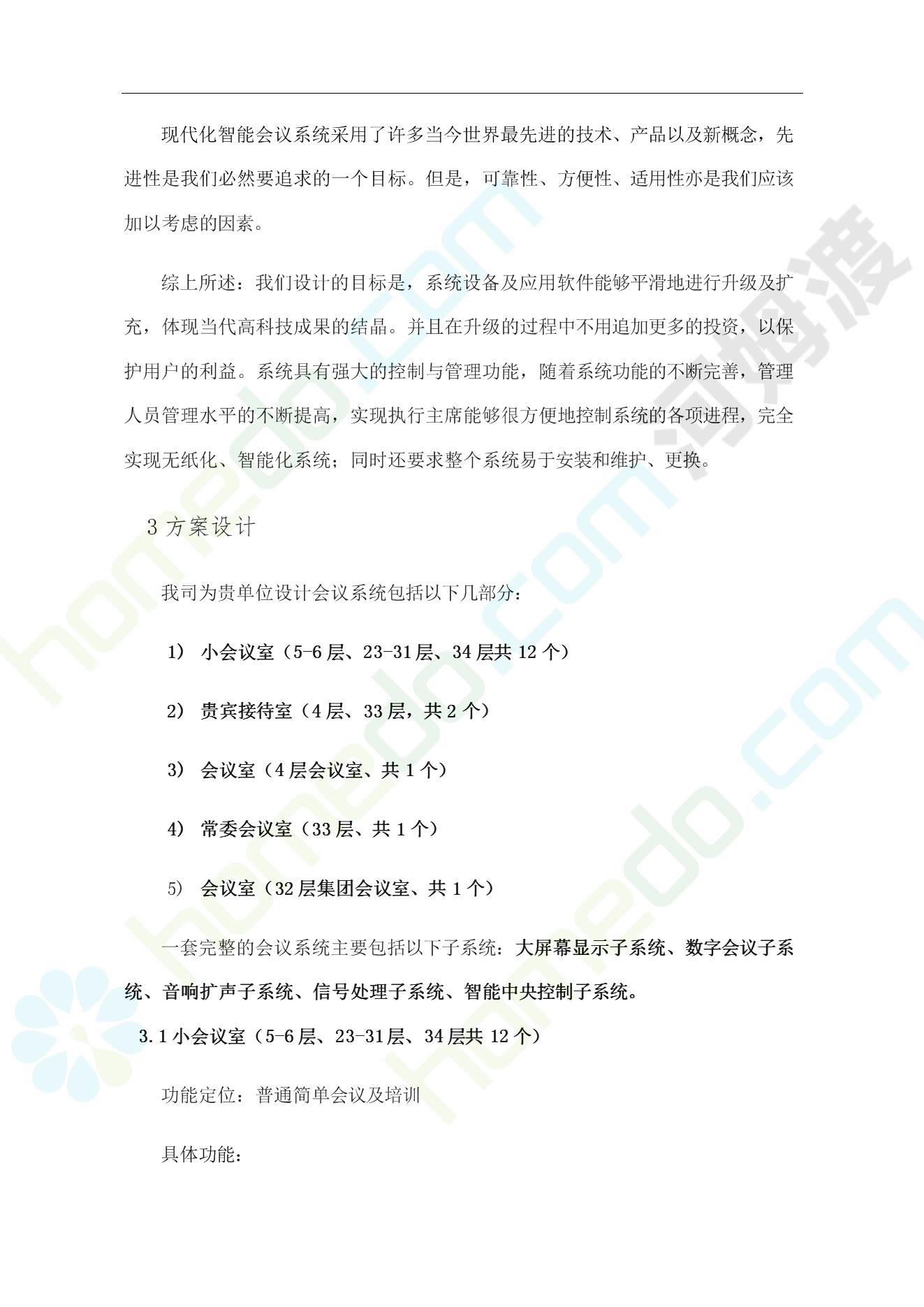 现代化智能会议系统采用了许多当今世界最先进的技术、产品以及新概念，先进性是我们必然要追求的一个目标。但是，可靠性、方便性、适用性亦是我们应该加以考虑的因素。

综上所述：我们设计的目标是，系统设备及应用软件能够平滑地进行升级及扩充，体现当代高科技成果的结晶。并且在升级的过程中不用追加更多的投资，以保护用户的利益。系统具有强大的控制与管理功能，随着系统功能的不断完善，管理人员管理水平的不断提高，实现执行主席能够很方便地控制系统的各项进程，完全实现无纸化、智能化系统；同时还要求整个系统易于安装和维护、更换。

3 方案设计

我司为贵单位设计会议系统包括以下几部分：

1） 小会议室（5-6 层、23-31 层、34 层共 12 个）

2） 贵宾接待室（4 层、33 层，共 2 个）

3） 会议室（4 层会议室、共 1 个）

4） 常委会议室（33 层、共 1 个）

5） 会议室（32 层集团会议室、共 1 个）

一套完整的会议系统主要包括以下子系统：大屏幕显示子系统、数字会议子系统、音响扩声子系统、信号处理子系统、智能中央控制子系统。

3.1 小会议室（5-6 层、23-31 层、34 层共 12 个）

功能定位：普通简单会议及培训

具体功能：

homedo.com
河姆渡